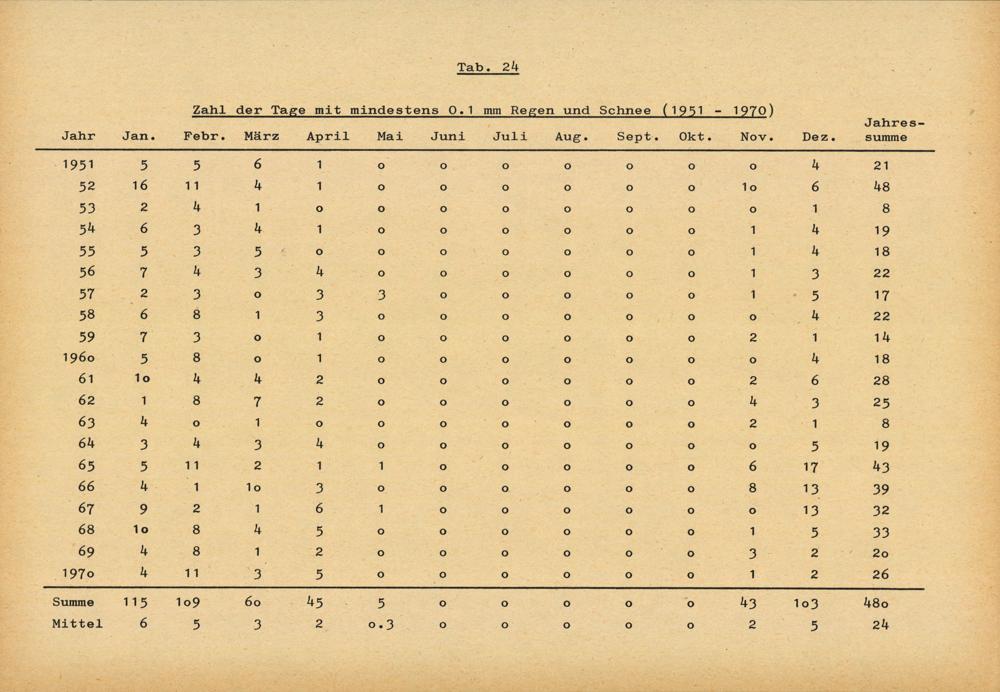 Tab. 24

Zahl der Tage mit mindestens 0.1 mm Regen und Schnee (1951 - 1970)

| Jahr | Jan. | Febr. | März | April | Mai | Juni | Juli | Aug. | Sept. | Okt. | Nov. | Dez. | Jahres-summe |
|---|---|---|---|---|---|---|---|---|---|---|---|---|---|
| 1951 | 5 | 5 | 6 | 1 | o | o | o | o | o | o | o | 4 | 21 |
| 52 | 16 | 11 | 4 | 1 | o | o | o | o | o | o | 1o | 6 | 48 |
| 53 | 2 | 4 | 1 | o | o | o | o | o | o | o | o | 1 | 8 |
| 54 | 6 | 3 | 4 | 1 | o | o | o | o | o | o | 1 | 4 | 19 |
| 55 | 5 | 3 | 5 | o | o | o | o | o | o | o | 1 | 4 | 18 |
| 56 | 7 | 4 | 3 | 4 | o | o | o | o | o | o | 1 | 3 | 22 |
| 57 | 2 | 3 | o | 3 | 3 | o | o | o | o | o | 1 | 5 | 17 |
| 58 | 6 | 8 | 1 | 3 | o | o | o | o | o | o | o | 4 | 22 |
| 59 | 7 | 3 | o | 1 | o | o | o | o | o | o | 2 | 1 | 14 |
| 196o | 5 | 8 | o | 1 | o | o | o | o | o | o | o | 4 | 18 |
| 61 | 1o | 4 | 4 | 2 | o | o | o | o | o | o | 2 | 6 | 28 |
| 62 | 1 | 8 | 7 | 2 | o | o | o | o | o | o | 4 | 3 | 25 |
| 63 | 4 | o | 1 | o | o | o | o | o | o | o | 2 | 1 | 8 |
| 64 | 3 | 4 | 3 | 4 | o | o | o | o | o | o | o | 5 | 19 |
| 65 | 5 | 11 | 2 | 1 | 1 | o | o | o | o | o | 6 | 17 | 43 |
| 66 | 4 | 1 | 1o | 3 | o | o | o | o | o | o | 8 | 13 | 39 |
| 67 | 9 | 2 | 1 | 6 | 1 | o | o | o | o | o | o | 13 | 32 |
| 68 | 1o | 8 | 4 | 5 | o | o | o | o | o | o | 1 | 5 | 33 |
| 69 | 4 | 8 | 1 | 2 | o | o | o | o | o | o | 3 | 2 | 2o |
| 197o | 4 | 11 | 3 | 5 | o | o | o | o | o | o | 1 | 2 | 26 |
| Summe | 115 | 1o9 | 6o | 45 | 5 | o | o | o | o | o | 43 | 1o3 | 48o |
| Mittel | 6 | 5 | 3 | 2 | o.3 | o | o | o | o | o | 2 | 5 | 24 |